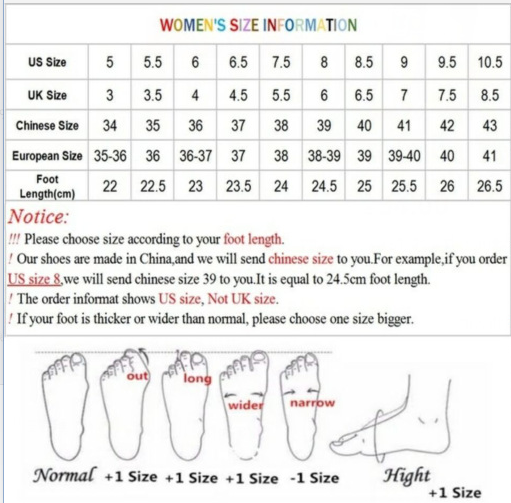 WOMEN'S SIZE INFORMATION

| US Size | 5 | 5.5 | 6 | 6.5 | 7.5 | 8 | 8.5 | 9 | 9.5 | 10.5 |
|---|---|---|---|---|---|---|---|---|---|---|
| UK Size | 3 | 3.5 | 4 | 4.5 | 5.5 | 6 | 6.5 | 7 | 7.5 | 8.5 |
| Chinese Size | 34 | 35 | 36 | 37 | 38 | 39 | 40 | 41 | 42 | 43 |
| European Size | 35-36 | 36 | 36-37 | 37 | 38 | 38-39 | 39 | 39-40 | 40 | 41 |
| Foot Length(cm) | 22 | 22.5 | 23 | 23.5 | 24 | 24.5 | 25 | 25.5 | 26 | 26.5 |

Notice:
!!! Please choose size according to your foot length.
! Our shoes are made in China,and we will send chinese size to you.For example,if you order US size 8,we will send chinese size 39 to you.It is equal to 24.5cm foot length.
! The order informat shows US size, Not UK size.
! If your foot is thicker or wider than normal, please choose one size bigger.

out long wider narrow

Normal +1 Size +1 Size +1 Size -1 Size Hight +1 Size